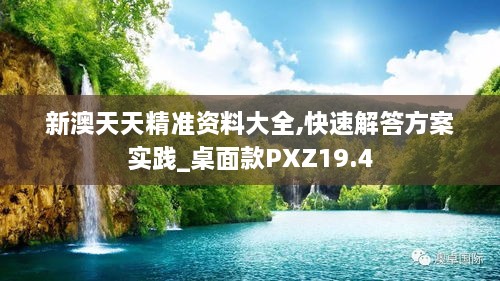 新澳天天精准资料大全,快速解答方案实践_桌面款PXZ19.4

澳卓国际